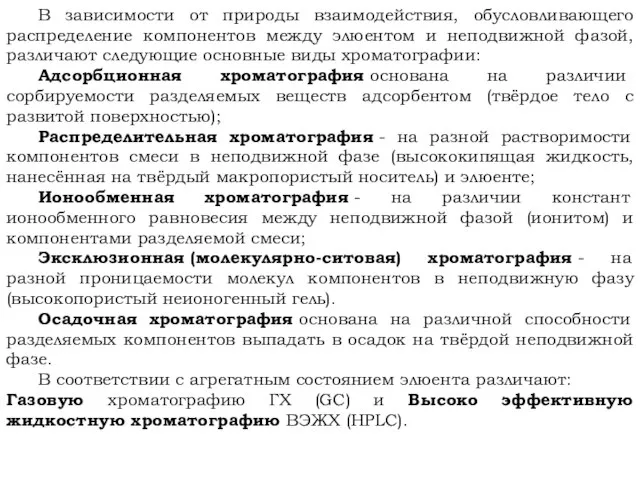 В зависимости от природы взаимодействия, обусловливающего распределение компонентов между элюентом и неподвижной фазой, различают следующие основные виды хроматографии:

Адсорбционная хроматография основана на различии сорбируемости разделяемых веществ адсорбентом (твёрдое тело с развитой поверхностью);

Распределительная хроматография - на разной растворимости компонентов смеси в неподвижной фазе (высококипящая жидкость, нанесённая на твёрдый макропористый носитель) и элюенте;

Ионообменная хроматография - на различии констант ионообменного равновесия между неподвижной фазой (ионитом) и компонентами разделяемой смеси;

Эксклюзионная (молекулярно-ситовая) хроматография - на разной проницаемости молекул компонентов в неподвижную фазу (высокопористый неионогенный гель).

Осадочная хроматография основана на различной способности разделяемых компонентов выпадать в осадок на твёрдой неподвижной фазе.

В соответствии с агрегатным состоянием элюента различают: Газовую хроматографию ГХ (GC) и Высоко эффективную жидкостную хроматографию ВЭЖХ (HPLC).